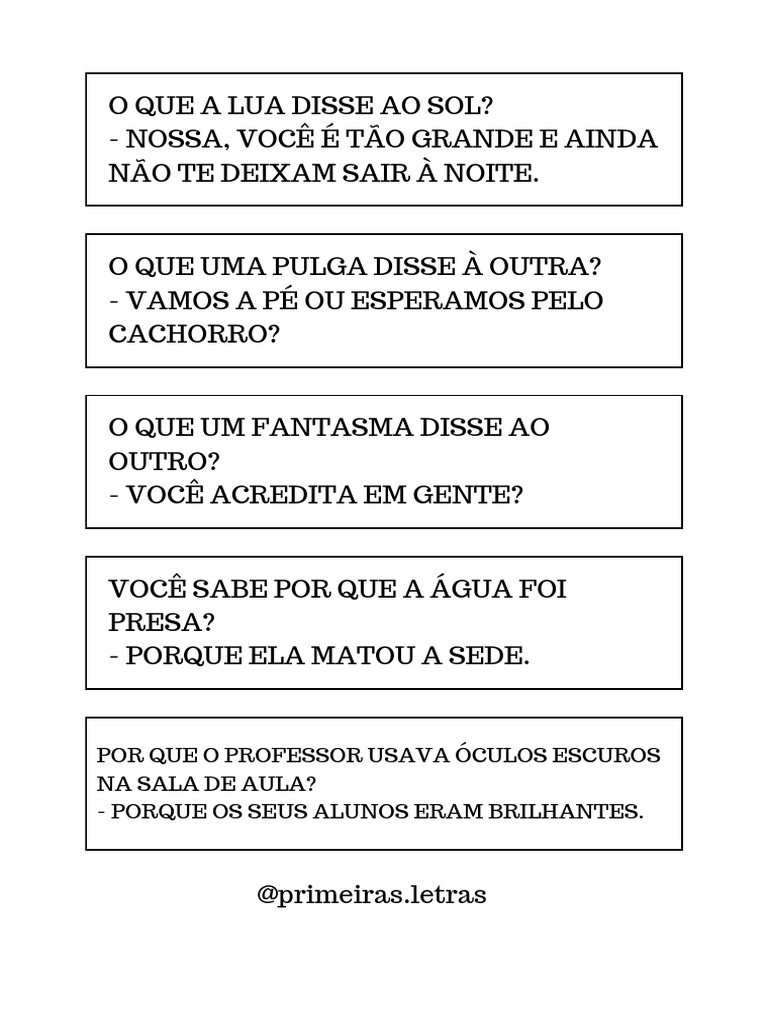 O QUE A LUA DISSE AO SOL?
- NOSSA, VOCÊ É TÃO GRANDE E AINDA NÃO TE DEIXAM SAIR À NOITE.

O QUE UMA PULGA DISSE À OUTRA?
- VAMOS A PÉ OU ESPERAMOS PELO CACHORRO?

O QUE UM FANTASMA DISSE AO OUTRO?
- VOCÊ ACREDITA EM GENTE?

VOCÊ SABE POR QUE A ÁGUA FOI PRESA?
- PORQUE ELA MATOU A SEDE.

POR QUE O PROFESSOR USAVA ÓCULOS ESCUROS NA SALA DE AULA?
- PORQUE OS SEUS ALUNOS ERAM BRILHANTES.

@primeiras.letras